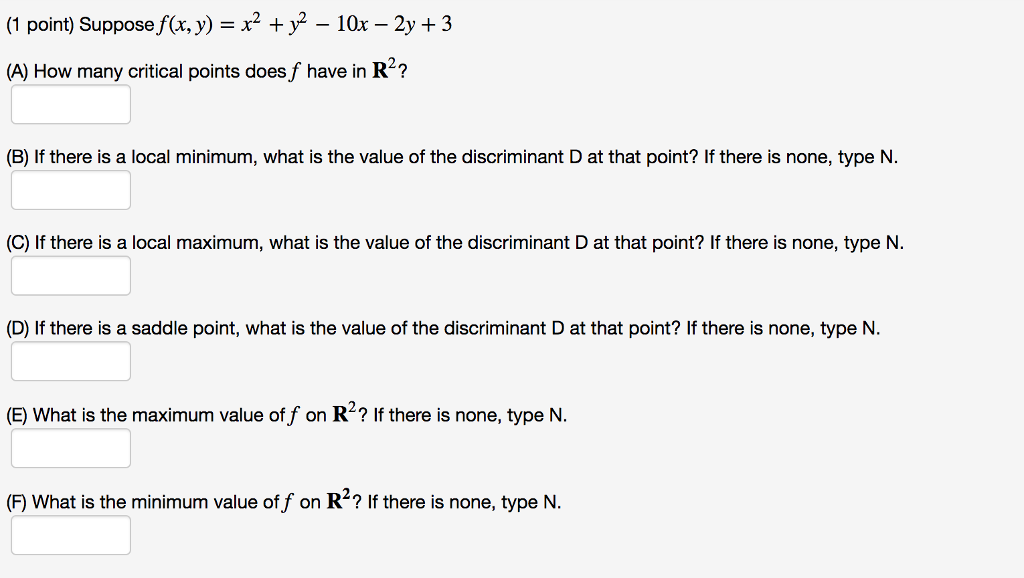 (1 point) Suppose $f(x, y) = x^2 + y^2 - 10x - 2y + 3$

(A) How many critical points does $f$ have in $\mathbf{R}^2$?

(B) If there is a local minimum, what is the value of the discriminant D at that point? If there is none, type N.

(C) If there is a local maximum, what is the value of the discriminant D at that point? If there is none, type N.

(D) If there is a saddle point, what is the value of the discriminant D at that point? If there is none, type N.

(E) What is the maximum value of $f$ on $\mathbf{R}^2$? If there is none, type N.

(F) What is the minimum value of $f$ on $\mathbf{R}^2$? If there is none, type N.